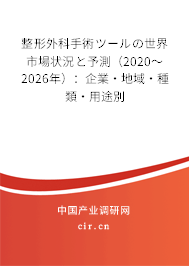 整形外科手術ツールの世界市場状況と予測（2020～2026年）：企業・地域・種類・用途別

中国产业调研网

cir.cn